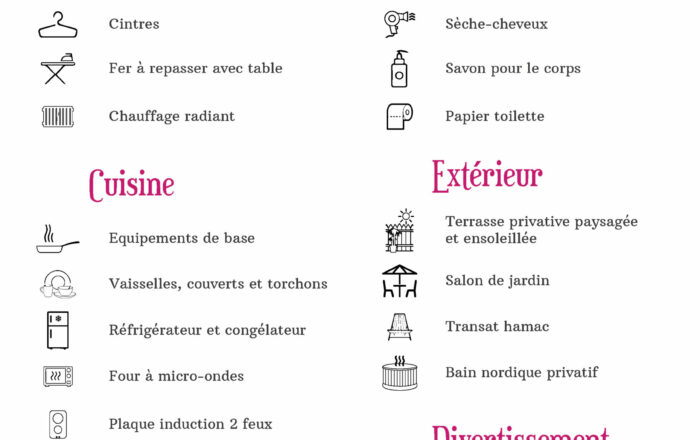 Cintres

Fer à repasser avec table

Chauffage radiant

Cuisine

Equipements de base

Vaisselles, couverts et torchons

Réfrigérateur et congélateur

Four à micro-ondes

Plaque induction 2 feux

Sèche-cheveux

Savon pour le corps

Papier toilette

Extérieur

Terrasse privative paysagée et ensoleillée

Salon de jardin

Transat hamac

Bain nordique privatif

Divertissement